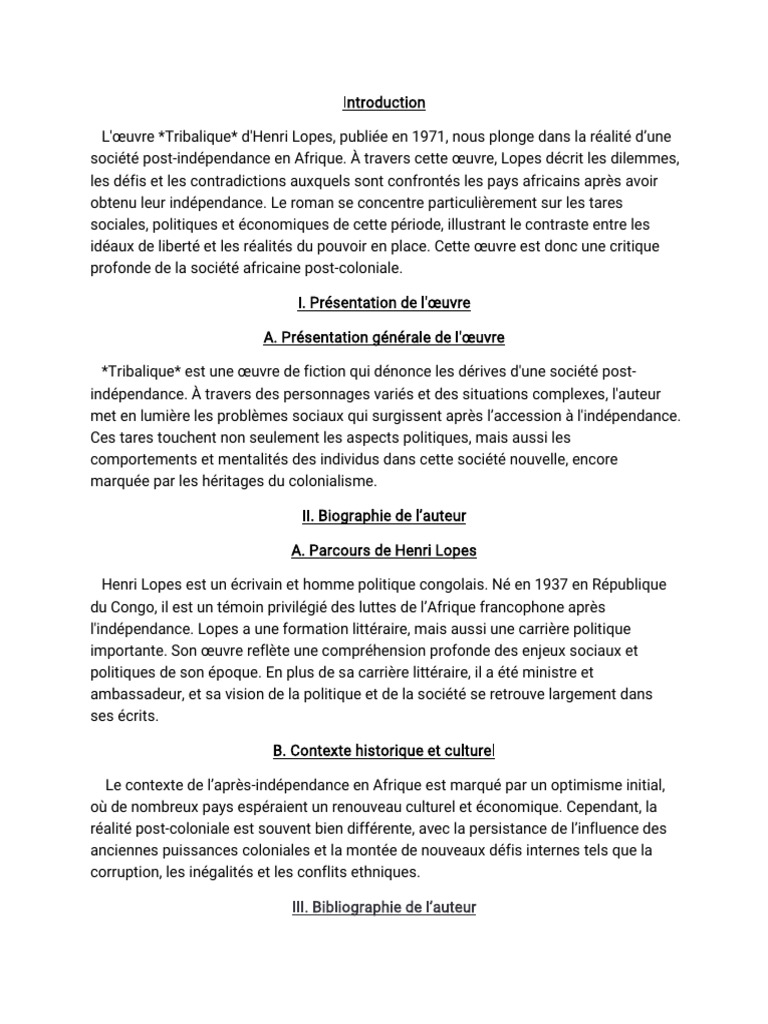 Introduction

L'œuvre *Tribalique* d'Henri Lopes, publiée en 1971, nous plonge dans la réalité d'une société post-indépendance en Afrique. À travers cette œuvre, Lopes décrit les dilemmes, les défis et les contradictions auxquels sont confrontés les pays africains après avoir obtenu leur indépendance. Le roman se concentre particulièrement sur les tares sociales, politiques et économiques de cette période, illustrant le contraste entre les idéaux de liberté et les réalités du pouvoir en place. Cette œuvre est donc une critique profonde de la société africaine post-coloniale.

I. Présentation de l'œuvre

A. Présentation générale de l'œuvre

*Tribalique* est une œuvre de fiction qui dénonce les dérives d'une société post-indépendance. À travers des personnages variés et des situations complexes, l'auteur met en lumière les problèmes sociaux qui surgissent après l'accession à l'indépendance. Ces tares touchent non seulement les aspects politiques, mais aussi les comportements et mentalités des individus dans cette société nouvelle, encore marquée par les héritages du colonialisme.

II. Biographie de l'auteur

A. Parcours de Henri Lopes

Henri Lopes est un écrivain et homme politique congolais. Né en 1937 en République du Congo, il est un témoin privilégié des luttes de l'Afrique francophone après l'indépendance. Lopes a une formation littéraire, mais aussi une carrière politique importante. Son œuvre reflète une compréhension profonde des enjeux sociaux et politiques de son époque. En plus de sa carrière littéraire, il a été ministre et ambassadeur, et sa vision de la politique et de la société se retrouve largement dans ses écrits.

B. Contexte historique et culturel

Le contexte de l'après-indépendance en Afrique est marqué par un optimisme initial, où de nombreux pays espéraient un renouveau culturel et économique. Cependant, la réalité post-coloniale est souvent bien différente, avec la persistance de l'influence des anciennes puissances coloniales et la montée de nouveaux défis internes tels que la corruption, les inégalités et les conflits ethniques.

III. Bibliographie de l'auteur